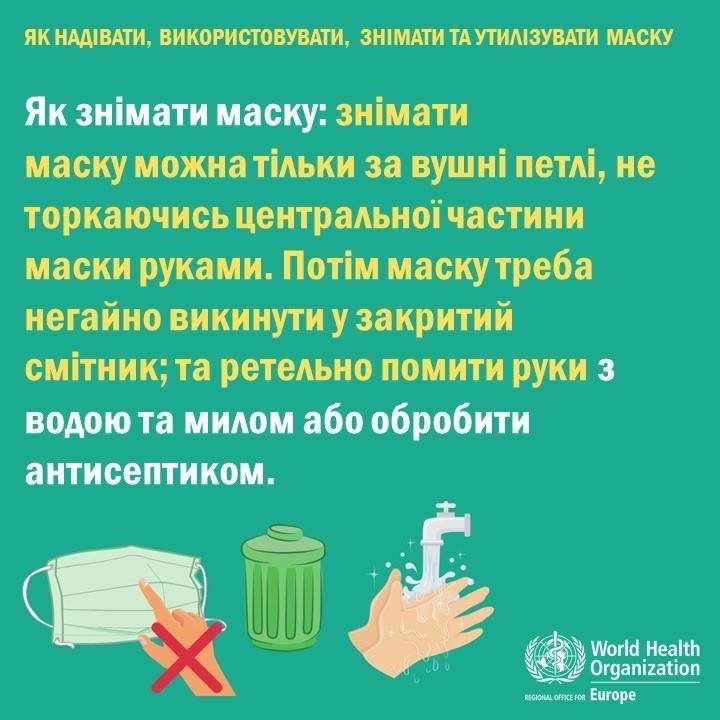 ЯК НАДІВАТИ, ВИКОРИСТОВУВАТИ, ЗНІМАТИ ТА УТИЛІЗУВАТИ МАСКУ

Як знімати маску: знімати маску можна тільки за вушні петлі, не торкаючись центральної частини маски руками. Потім маску треба негайно викинути у закритий смітник; та ретельно помити руки з водою та милом або обробити антисептиком.

World Health Organization
REGIONAL OFFICE FOR Europe